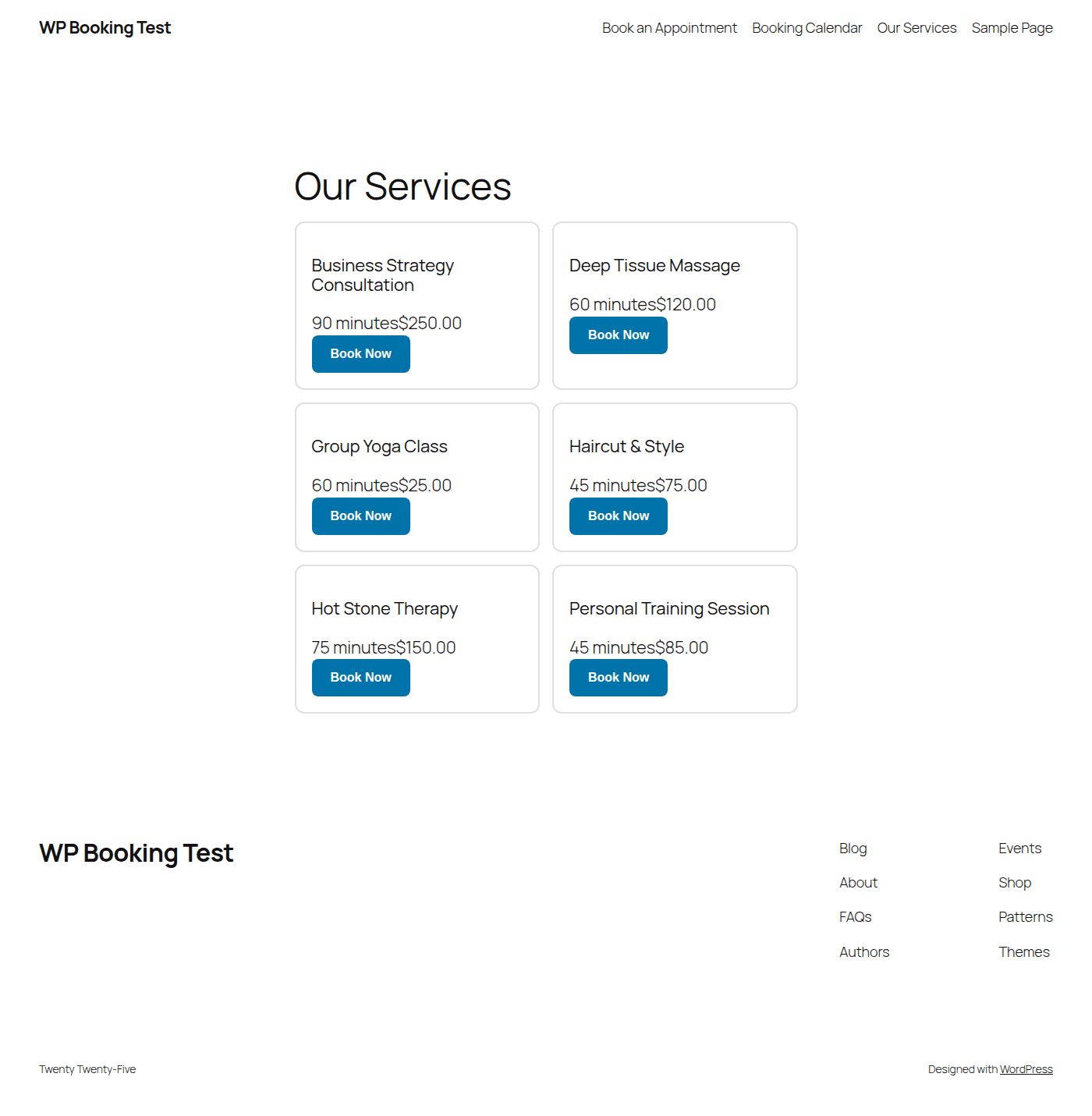 WP Booking Test

Book an Appointment Booking Calendar Our Services Sample Page

Our Services

Business Strategy Consultation

90 minutes$250.00

Book Now

Deep Tissue Massage

60 minutes$120.00

Book Now

Group Yoga Class

60 minutes$25.00

Book Now

Haircut & Style

45 minutes$75.00

Book Now

Hot Stone Therapy

75 minutes$150.00

Book Now

Personal Training Session

45 minutes$85.00

Book Now

WP Booking Test

Blog
About
FAQs
Authors

Events
Shop
Patterns
Themes

Twenty Twenty-Five

Designed with WordPress